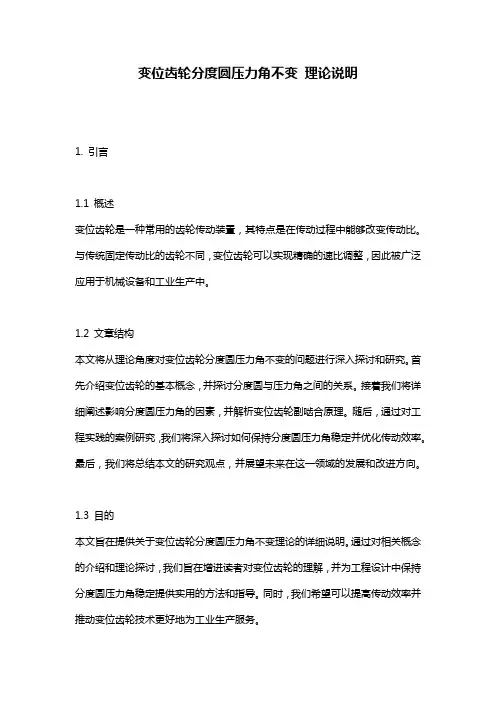 变位齿轮分度圆压力角不变 理论说明

1. 引言

1.1 概述
变位齿轮是一种常用的齿轮传动装置，其特点是在传动过程中能够改变传动比。与传统固定传动比的齿轮不同，变位齿轮可以实现精确的速比调整，因此被广泛应用于机械设备和工业生产中。

1.2 文章结构
本文将从理论角度对变位齿轮分度圆压力角不变的问题进行深入探讨和研究。首先介绍变位齿轮的基本概念，并探讨分度圆与压力角之间的关系。接着我们将详细阐述影响分度圆压力角的因素，并解析变位齿轮副啮合原理。随后，通过对工程实践的案例研究，我们将深入探讨如何保持分度圆压力角稳定并优化传动效率。最后，我们将总结本文的研究观点，并展望未来在这一领域的发展和改进方向。

1.3 目的
本文旨在提供关于变位齿轮分度圆压力角不变理论的详细说明。通过对相关概念的介绍和理论探讨，我们旨在增进读者对变位齿轮的理解，并为工程设计中保持分度圆压力角稳定提供实用的方法和指导。同时，我们希望可以提高传动效率并推动变位齿轮技术更好地为工业生产服务。